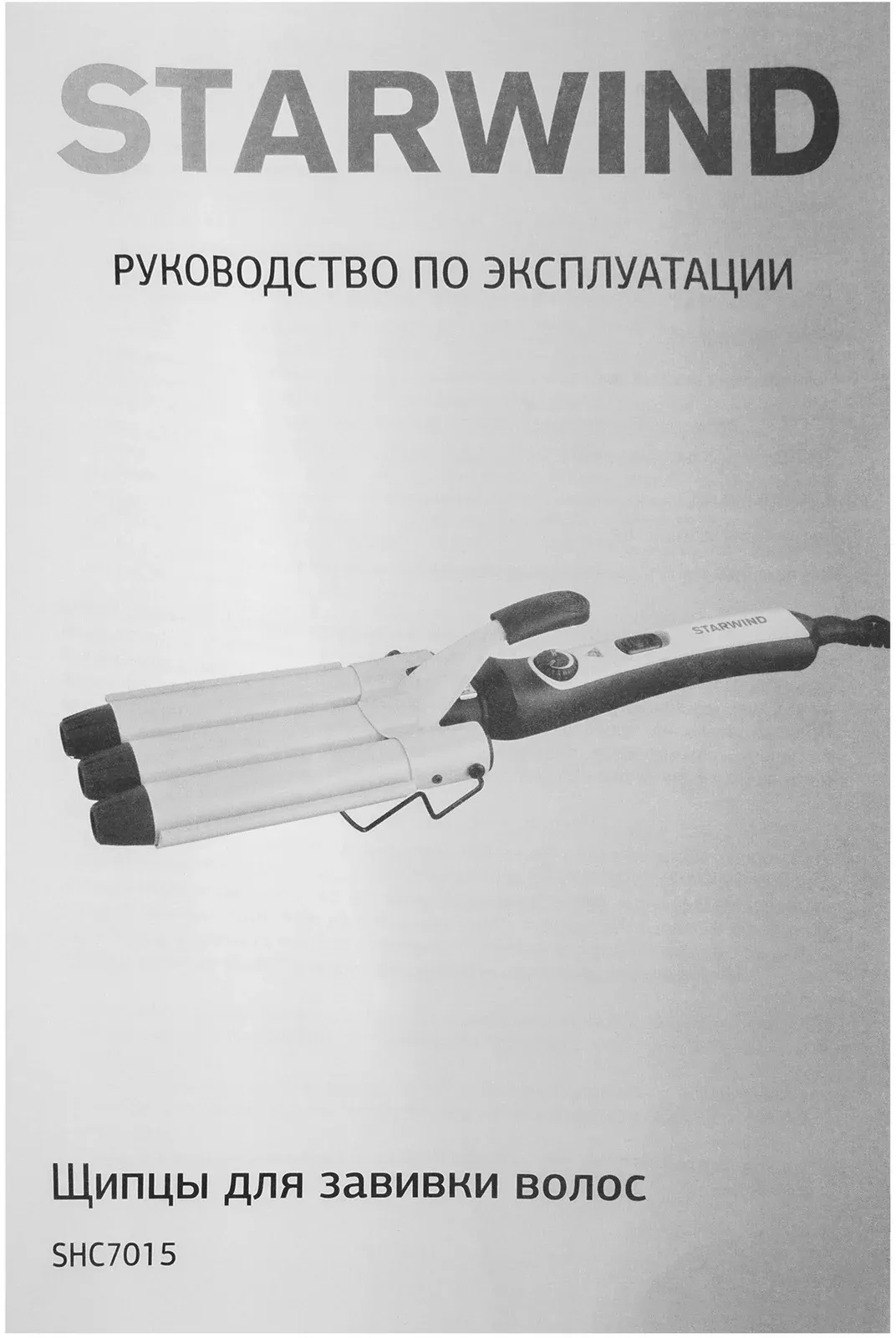 STARWIND

РУКОВОДСТВО ПО ЭКСПЛУАТАЦИИ

STARWIND

Щипцы для завивки волос

SHC7015